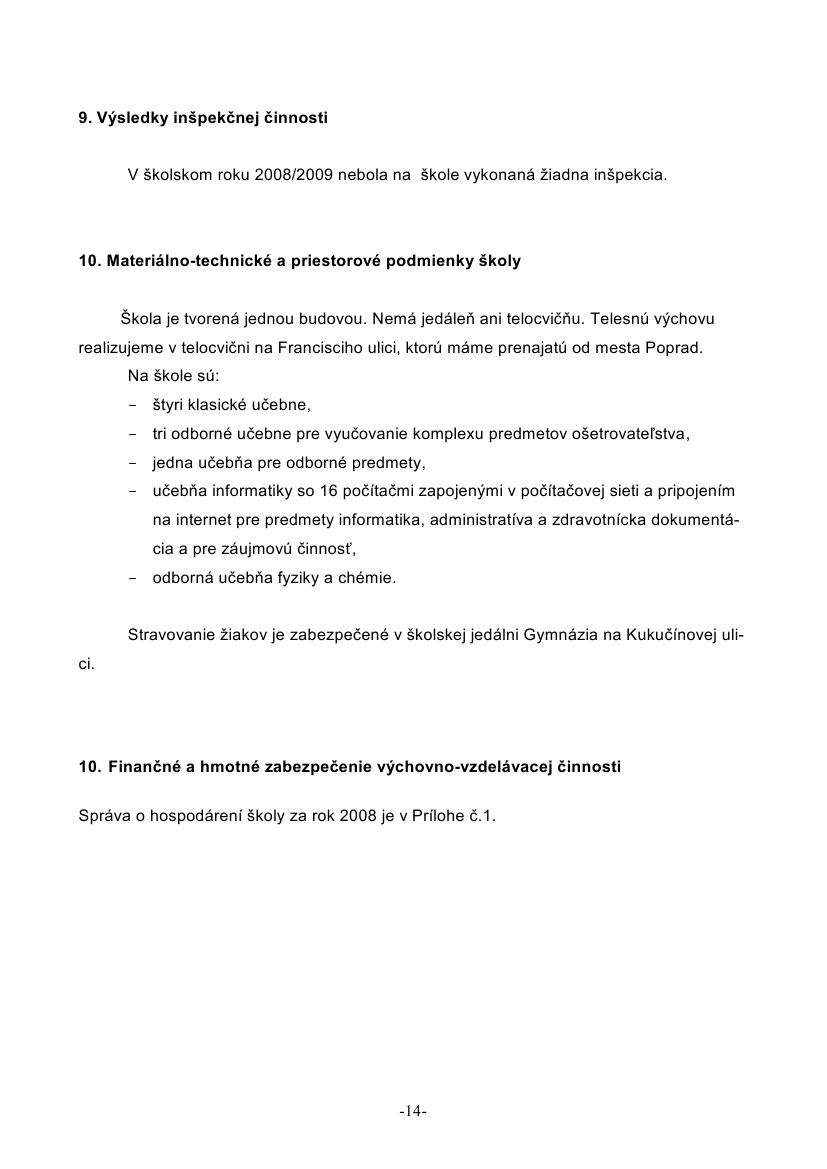 9. Výsledky inšpekčnej činnosti

V školskom roku 2008/2009 nebola na škole vykonaná žiadna inšpekcia.

10. Materiálno-technické a priestorové podmienky školy

Škola je tvorená jednou budovou. Nemá jedáleň ani telocvičňu. Telesnú výchovu realizujeme v telocvični na Francisciho ulici, ktorú máme prenajatú od mesta Poprad.

Na škole sú:
- štyri klasické učebne,
- tri odborné učebne pre vyučovanie komplexu predmetov ošetrovateľstva,
- jedna učebňa pre odborné predmety,
- učebňa informatiky so 16 počítačmi zapojenými v počítačovej sieti a pripojením na internet pre predmety informatika, administratíva a zdravotnícka dokumentácia a pre záujmovú činnosť,
- odborná učebňa fyziky a chémie.

Stravovanie žiakov je zabezpečené v školskej jedálni Gymnázia na Kukučínovej ulici.

10. Finančné a hmotné zabezpečenie výchovno-vzdelávacej činnosti

Správa o hospodárení školy za rok 2008 je v Prílohe č.1.

-14-